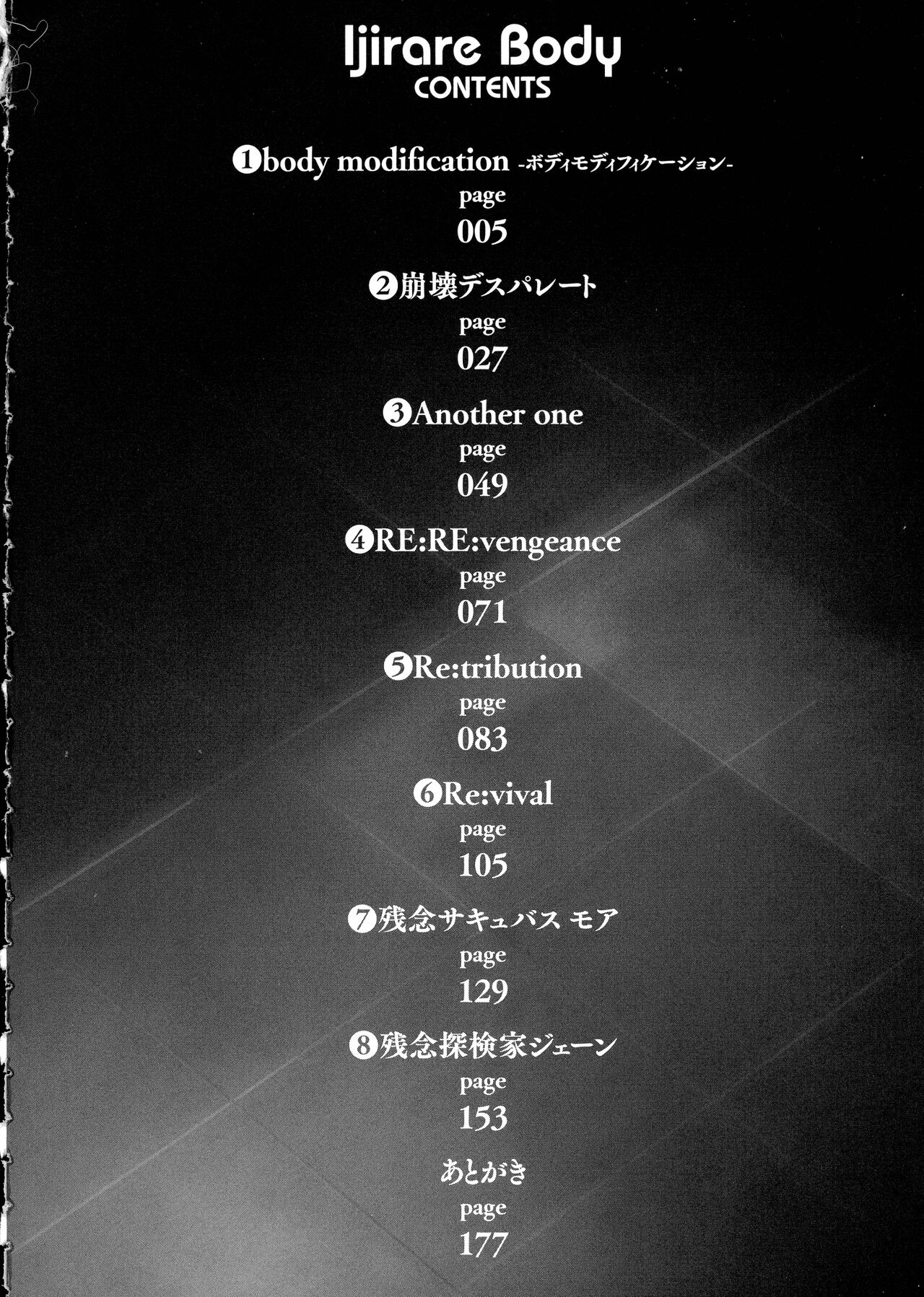 Ijirare Body
CONTENTS

❶body modification -ボディモディフィケーション-
page
005

❷崩壊デスパレート
page
027

❸Another one
page
049

❹RE:RE:vengeance
page
071

❺Re:tribution
page
083

❻Re:vival
page
105

❼残念サキュバス モア
page
129

❽残念探検家ジェーン
page
153

あとがき
page
177